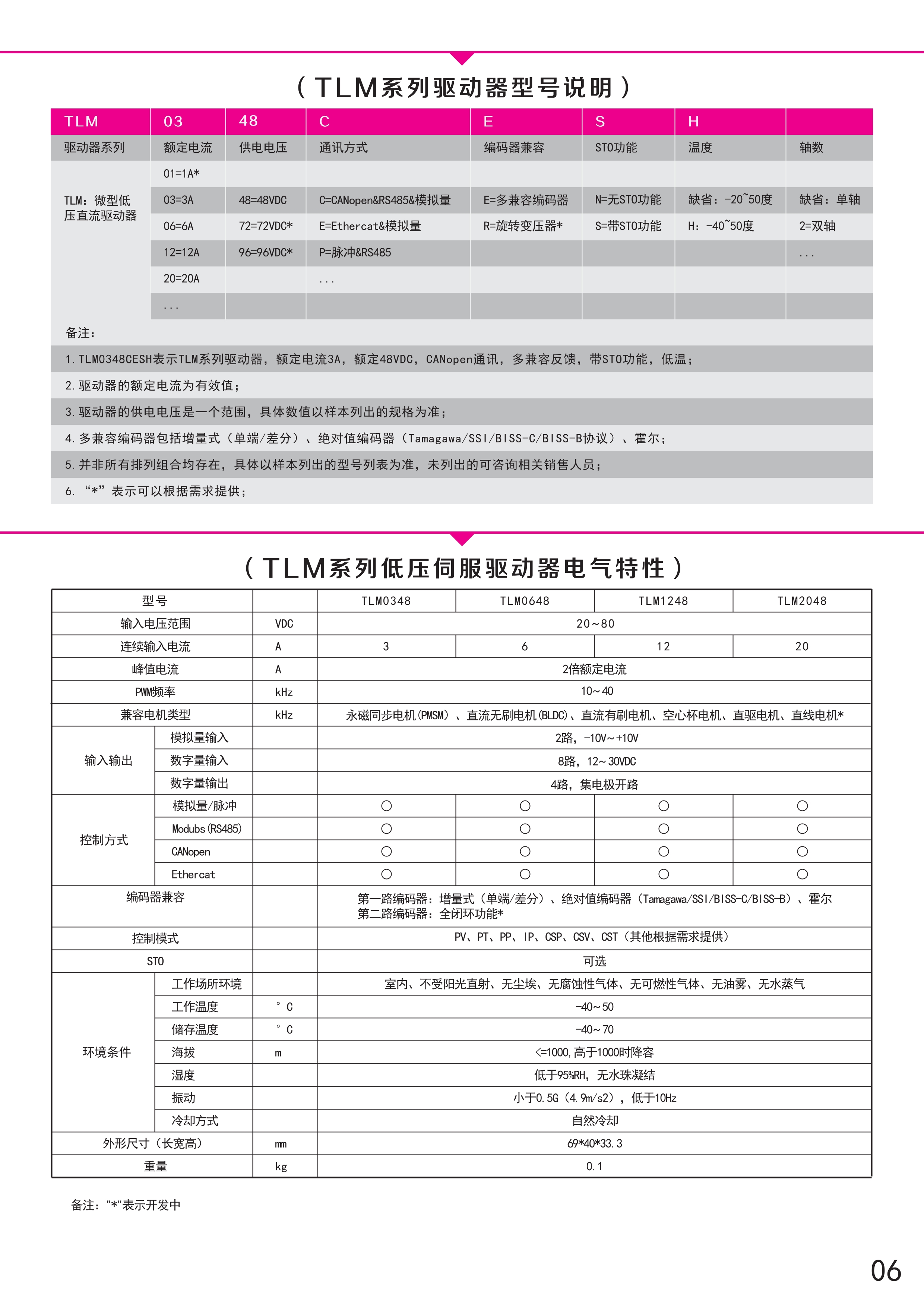 （TLM系列驱动器型号说明）

| TLM | 03 | 48 | C | E | S | H | |
|---|---|---|---|---|---|---|---|
| 驱动器系列 | 额定电流 | 供电电压 | 通讯方式 | 编码器兼容 | STO功能 | 温度 | 轴数 |
| TLM：微型低压直流驱动器 | 01=1A* | | | | | | |
| | 03=3A | 48=48VDC | C=CANopen&RS485&模拟量 | E=多兼容编码器 | N=无STO功能 | 缺省：-20~50度 | 缺省：单轴 |
| | 06=6A | 72=72VDC* | E=Ethercat&模拟量 | R=旋转变压器* | S=带STO功能 | H：-40~50度 | 2=双轴 |
| | 12=12A | 96=96VDC* | P=脉冲&RS485 | | | | ... |
| | 20=20A | | ... | | | | |
| | ... | | | | | | |

备注：
1. TLM0348CESH表示TLM系列驱动器，额定电流3A，额定48VDC，CANopen通讯，多兼容反馈，带STO功能，低温；
2. 驱动器的额定电流为有效值；
3. 驱动器的供电电压是一个范围，具体数值以样本列出的规格为准；
4. 多兼容编码器包括增量式（单端/差分）、绝对值编码器（Tamagawa/SSI/BISS-C/BISS-B协议）、霍尔；
5. 并非所有排列组合均存在，具体以样本列出的型号列表为准，未列出的可咨询相关销售人员；
6. “*”表示可以根据需求提供；

（TLM系列低压伺服驱动器电气特性）

| 型号 | | | TLM0348 | TLM0648 | TLM1248 | TLM2048 |
|---|---|---|---|---|---|---|
| 输入电压范围 | | VDC | 20～80 | | | |
| 连续输入电流 | | A | 3 | 6 | 12 | 20 |
| 峰值电流 | | A | 2倍额定电流 | | | |
| PWM频率 | | kHz | 10～40 | | | |
| 兼容电机类型 | | kHz | 永磁同步电机(PMSM)、直流无刷电机(BLDC)、直流有刷电机、空心杯电机、直驱电机、直线电机* | | | |
| 输入输出 | 模拟量输入 | | 2路，-10V～+10V | | | |
| | 数字量输入 | | 8路，12～30VDC | | | |
| | 数字量输出 | | 4路，集电极开路 | | | |
| 控制方式 | 模拟量/脉冲 | | ○ | ○ | ○ | ○ |
| | Modubs(RS485) | | ○ | ○ | ○ | ○ |
| | CANopen | | ○ | ○ | ○ | ○ |
| | Ethercat | | ○ | ○ | ○ | ○ |
| 编码器兼容 | | | 第一路编码器：增量式（单端/差分）、绝对值编码器（Tamagawa/SSI/BISS-C/BISS-B）、霍尔 第二路编码器：全闭环功能* | | | |
| 控制模式 | | | PV、PT、PP、IP、CSP、CSV、CST（其他根据需求提供） | | | |
| STO | | | 可选 | | | |
| 环境条件 | 工作场所环境 | | 室内、不受阳光直射、无尘埃、无腐蚀性气体、无可燃性气体、无油雾、无水蒸气 | | | |
| | 工作温度 | °C | -40～50 | | | |
| | 储存温度 | °C | -40～70 | | | |
| | 海拔 | m | <=1000,高于1000时降容 | | | |
| | 湿度 | | 低于95%RH，无水珠凝结 | | | |
| | 振动 | | 小于0.5G（4.9m/s2），低于10Hz | | | |
| | 冷却方式 | | 自然冷却 | | | |
| 外形尺寸（长宽高） | | mm | 69*40*33.3 | | | |
| 重量 | | kg | 0.1 | | | |

备注："*"表示开发中

06